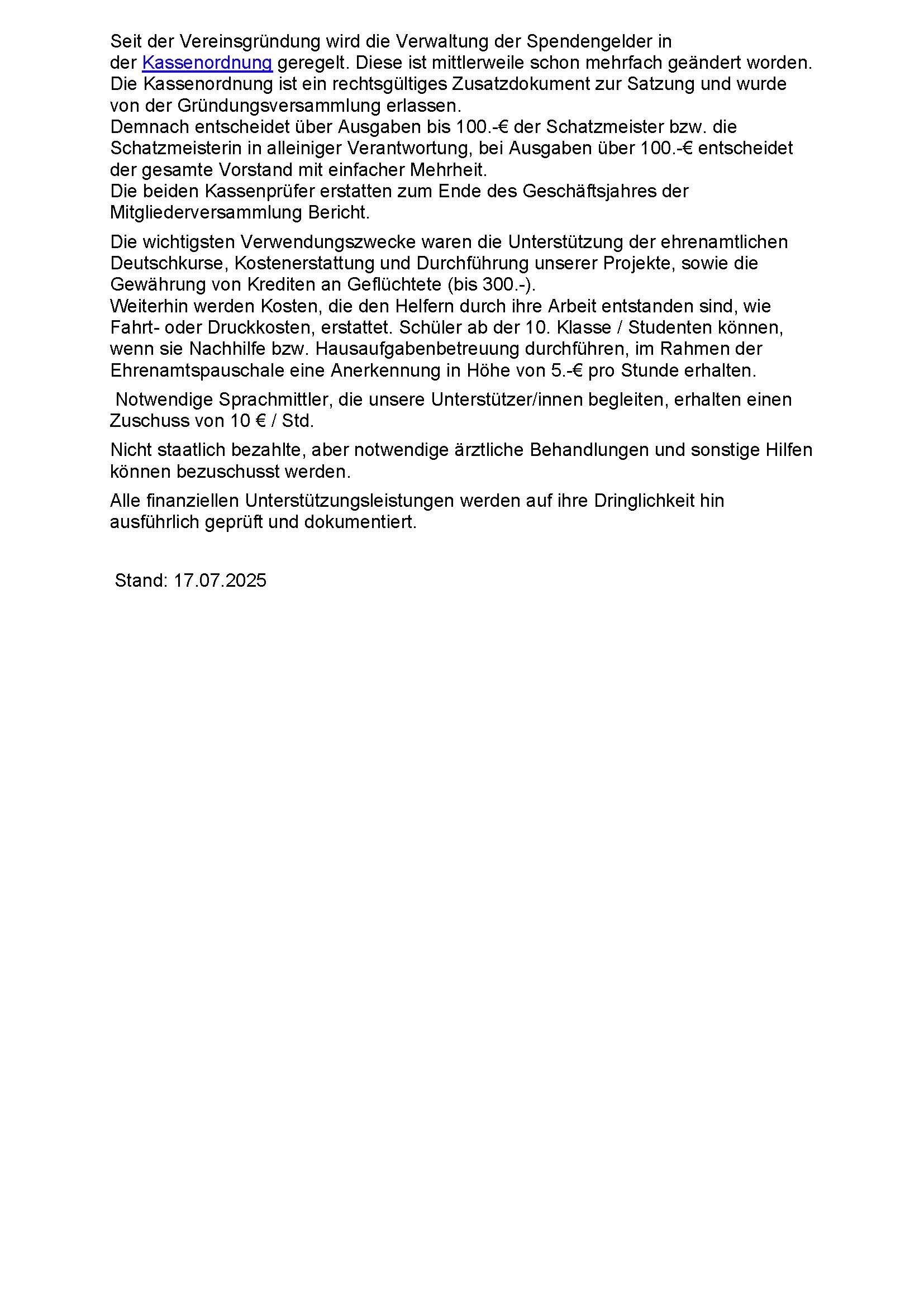 Seit der Vereinsgründung wird die Verwaltung der Spendengelder in der Kassenordnung geregelt. Diese ist mittlerweile schon mehrfach geändert worden. Die Kassenordnung ist ein rechtsgültiges Zusatzdokument zur Satzung und wurde von der Gründungsversammlung erlassen.

Demnach entscheidet über Ausgaben bis 100.-€ der Schatzmeister bzw. die Schatzmeisterin in alleiniger Verantwortung, bei Ausgaben über 100.-€ entscheidet der gesamte Vorstand mit einfacher Mehrheit.

Die beiden Kassenprüfer erstatten zum Ende des Geschäftsjahres der Mitgliederversammlung Bericht.

Die wichtigsten Verwendungszwecke waren die Unterstützung der ehrenamtlichen Deutschkurse, Kostenerstattung und Durchführung unserer Projekte, sowie die Gewährung von Krediten an Geflüchtete (bis 300.-).

Weiterhin werden Kosten, die den Helfern durch ihre Arbeit entstanden sind, wie Fahrt- oder Druckkosten, erstattet. Schüler ab der 10. Klasse / Studenten können, wenn sie Nachhilfe bzw. Hausaufgabenbetreuung durchführen, im Rahmen der Ehrenamtspauschale eine Anerkennung in Höhe von 5.-€ pro Stunde erhalten.

Notwendige Sprachmittler, die unsere Unterstützer/innen begleiten, erhalten einen Zuschuss von 10 € / Std.

Nicht staatlich bezahlte, aber notwendige ärztliche Behandlungen und sonstige Hilfen können bezuschusst werden.

Alle finanziellen Unterstützungsleistungen werden auf ihre Dringlichkeit hin ausführlich geprüft und dokumentiert.

Stand: 17.07.2025